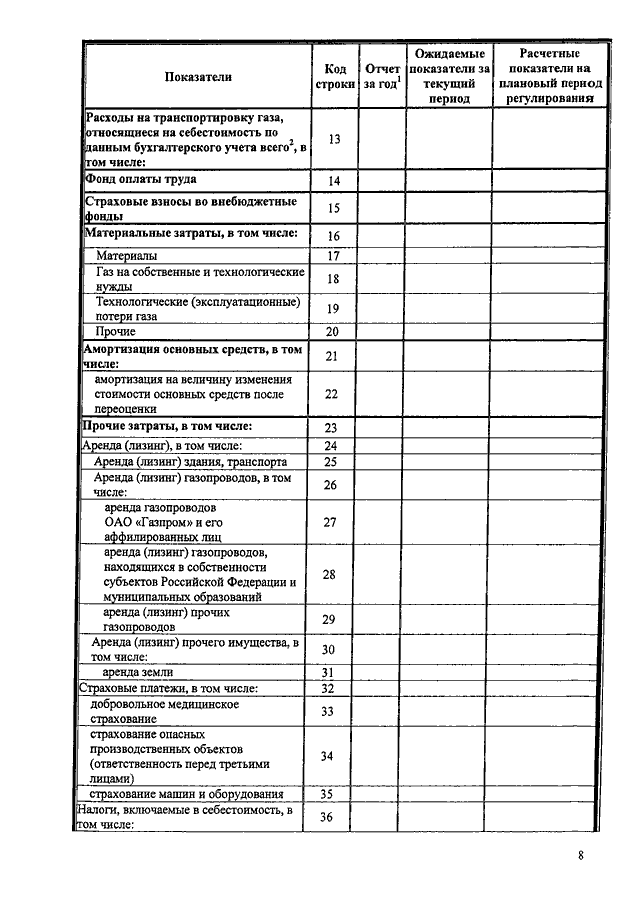 | Показатели | Код строки | Отчет за год$^1$ | Ожидаемые показатели за текущий период | Расчетные показатели на плановый период регулирования |
|---|---|---|---|---|
| Расходы на транспортировку газа, относящиеся на себестоимость по данным бухгалтерского учета всего$^2$, в том числе: | 13 | | | |
| Фонд оплаты труда | 14 | | | |
| Страховые взносы во внебюджетные фонды | 15 | | | |
| Материальные затраты, в том числе: | 16 | | | |
| Материалы | 17 | | | |
| Газ на собственные и технологические нужды | 18 | | | |
| Технологические (эксплуатационные) потери газа | 19 | | | |
| Прочие | 20 | | | |
| Амортизация основных средств, в том числе: | 21 | | | |
| амортизация на величину изменения стоимости основных средств после переоценки | 22 | | | |
| Прочие затраты, в том числе: | 23 | | | |
| Аренда (лизинг), в том числе: | 24 | | | |
| Аренда (лизинг) здания, транспорта | 25 | | | |
| Аренда (лизинг) газопроводов, в том числе: | 26 | | | |
| аренда газопроводов ОАО «Газпром» и его аффилированных лиц | 27 | | | |
| аренда (лизинг) газопроводов, находящихся в собственности субъектов Российской Федерации и муниципальных образований | 28 | | | |
| аренда (лизинг) прочих газопроводов | 29 | | | |
| Аренда (лизинг) прочего имущества, в том числе: | 30 | | | |
| аренда земли | 31 | | | |
| Страховые платежи, в том числе: | 32 | | | |
| добровольное медицинское страхование | 33 | | | |
| страхование опасных производственных объектов (ответственность перед третьими лицами) | 34 | | | |
| страхование машин и оборудования | 35 | | | |
| Налоги, включаемые в себестоимость, в том числе: | 36 | | | |

8